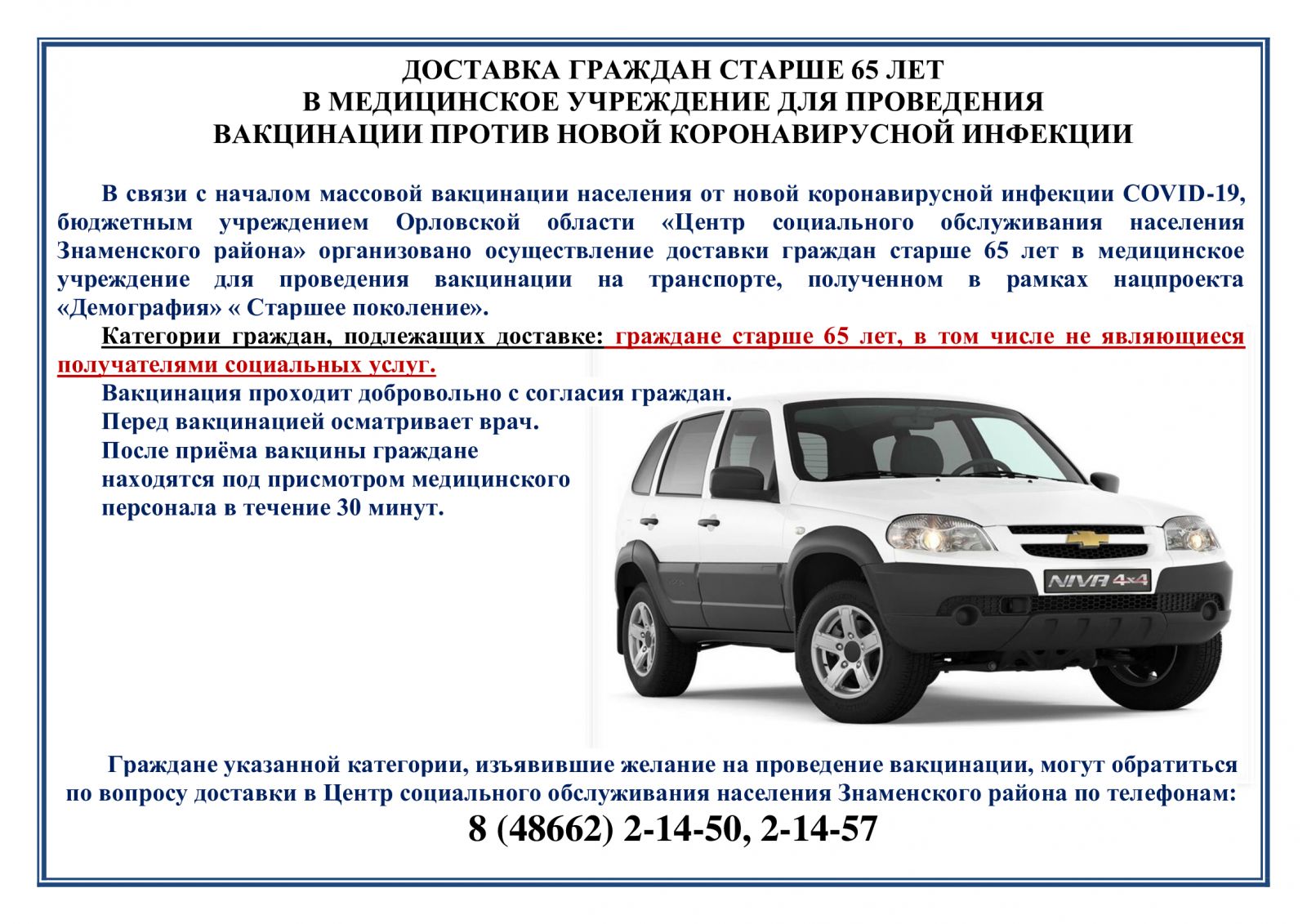 ДОСТАВКА ГРАЖДАН СТАРШЕ 65 ЛЕТ
В МЕДИЦИНСКОЕ УЧРЕЖДЕНИЕ ДЛЯ ПРОВЕДЕНИЯ
ВАКЦИНАЦИИ ПРОТИВ НОВОЙ КОРОНАВИРУСНОЙ ИНФЕКЦИИ

В связи с началом массовой вакцинации населения от новой коронавирусной инфекции COVID-19, бюджетным учреждением Орловской области «Центр социального обслуживания населения Знаменского района» организовано осуществление доставки граждан старше 65 лет в медицинское учреждение для проведения вакцинации на транспорте, полученном в рамках нацпроекта «Демография» « Старшее поколение».

Категории граждан, подлежащих доставке: граждане старше 65 лет, в том числе не являющиеся получателями социальных услуг.

Вакцинация проходит добровольно с согласия граждан.

Перед вакцинацией осматривает врач.

После приёма вакцины граждане находятся под присмотром медицинского персонала в течение 30 минут.

NIVA 4x4

Граждане указанной категории, изъявившие желание на проведение вакцинации, могут обратиться по вопросу доставки в Центр социального обслуживания населения Знаменского района по телефонам:

8 (48662) 2-14-50, 2-14-57